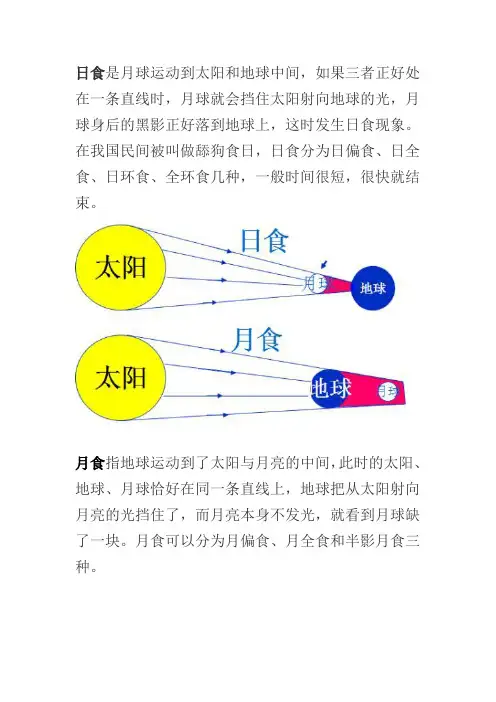 日食是月球运动到太阳和地球中间，如果三者正好处在一条直线时，月球就会挡住太阳射向地球的光，月球身后的黑影正好落到地球上，这时发生日食现象。在我国民间被叫做舔狗食日，日食分为日偏食、日全食、日环食、全环食几种，一般时间很短，很快就结束。

日食

太阳

月球

地球

月食

太阳

地球

月球

月食指地球运动到了太阳与月亮的中间，此时的太阳、地球、月球恰好在同一条直线上，地球把从太阳射向月亮的光挡住了，而月亮本身不发光，就看到月球缺了一块。月食可以分为月偏食、月全食和半影月食三种。